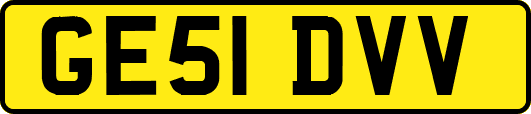 GE51 DVV